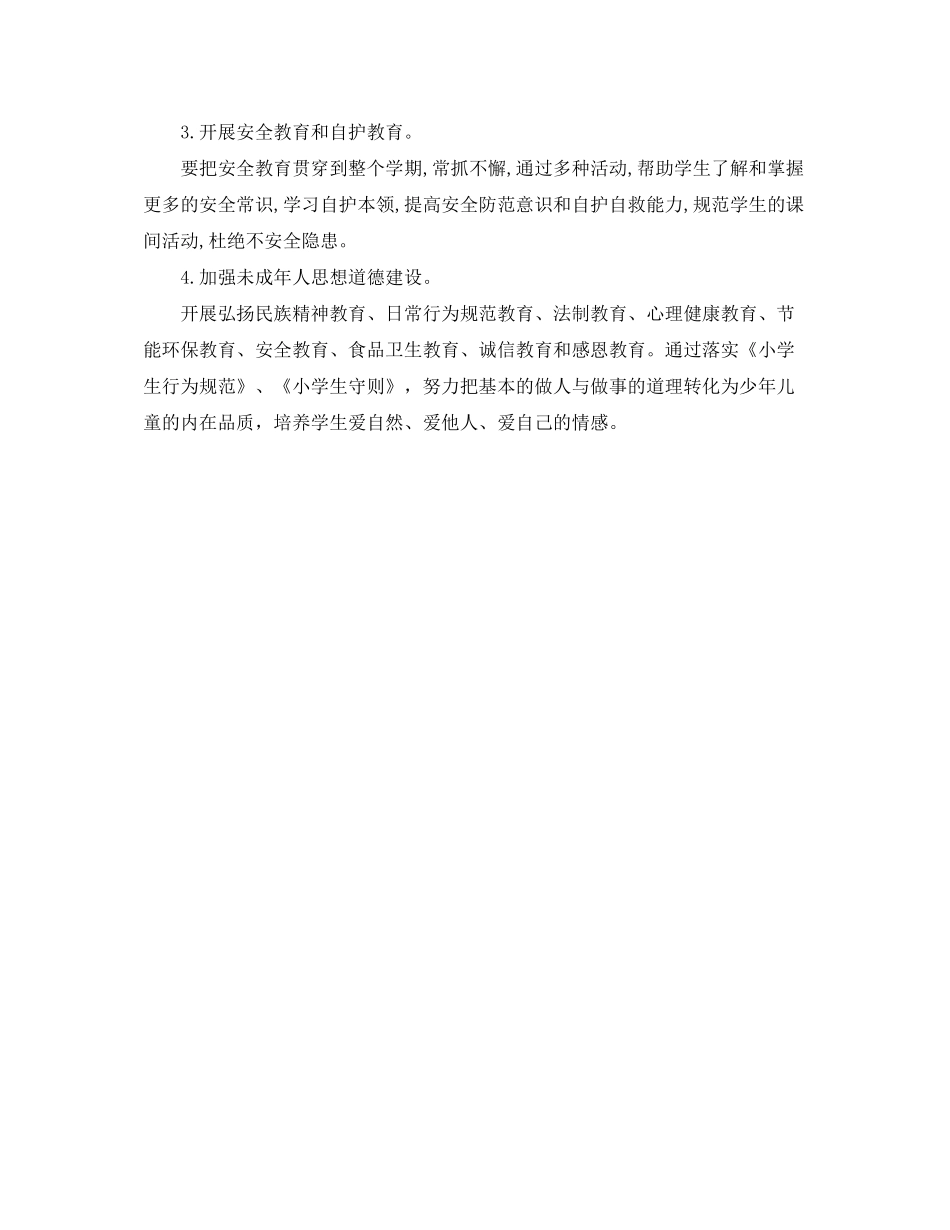 3.开展安全教育和自护教育。

要把安全教育贯穿到整个学期,常抓不懈,通过多种活动,帮助学生了解和掌握更多的安全常识,学习自护本领,提高安全防范意识和自护自救能力,规范学生的课间活动,杜绝不安全隐患。

4.加强未成年人思想道德建设。

开展弘扬民族精神教育、日常行为规范教育、法制教育、心理健康教育、节能环保教育、安全教育、食品卫生教育、诚信教育和感恩教育。通过落实《小学生行为规范》、《小学生守则》，努力把基本的做人与做事的道理转化为少年儿童的内在品质，培养学生爱自然、爱他人、爱自己的情感。